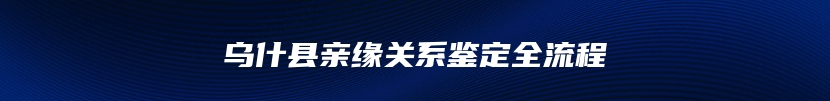 乌什县亲缘关系鉴定全流程